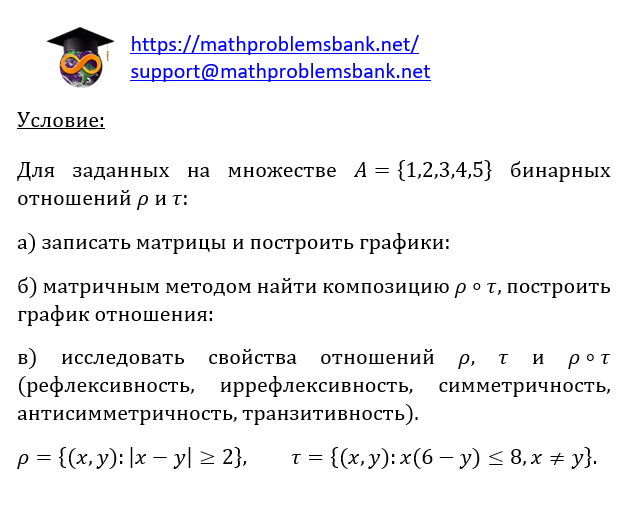 https://mathproblemsbank.net/
support@mathproblemsbank.net

Условие:

Для заданных на множестве $A = \{1,2,3,4,5\}$ бинарных отношений $\rho$ и $\tau$:

а) записать матрицы и построить графики:

б) матричным методом найти композицию $\rho \circ \tau$, построить график отношения:

в) исследовать свойства отношений $\rho$, $\tau$ и $\rho \circ \tau$ (рефлексивность, иррефлексивность, симметричность, антисимметричность, транзитивность).

$\rho = \{(x, y): |x - y| \geq 2\}$, $\tau = \{(x, y): x(6 - y) \leq 8, x \neq y\}$.